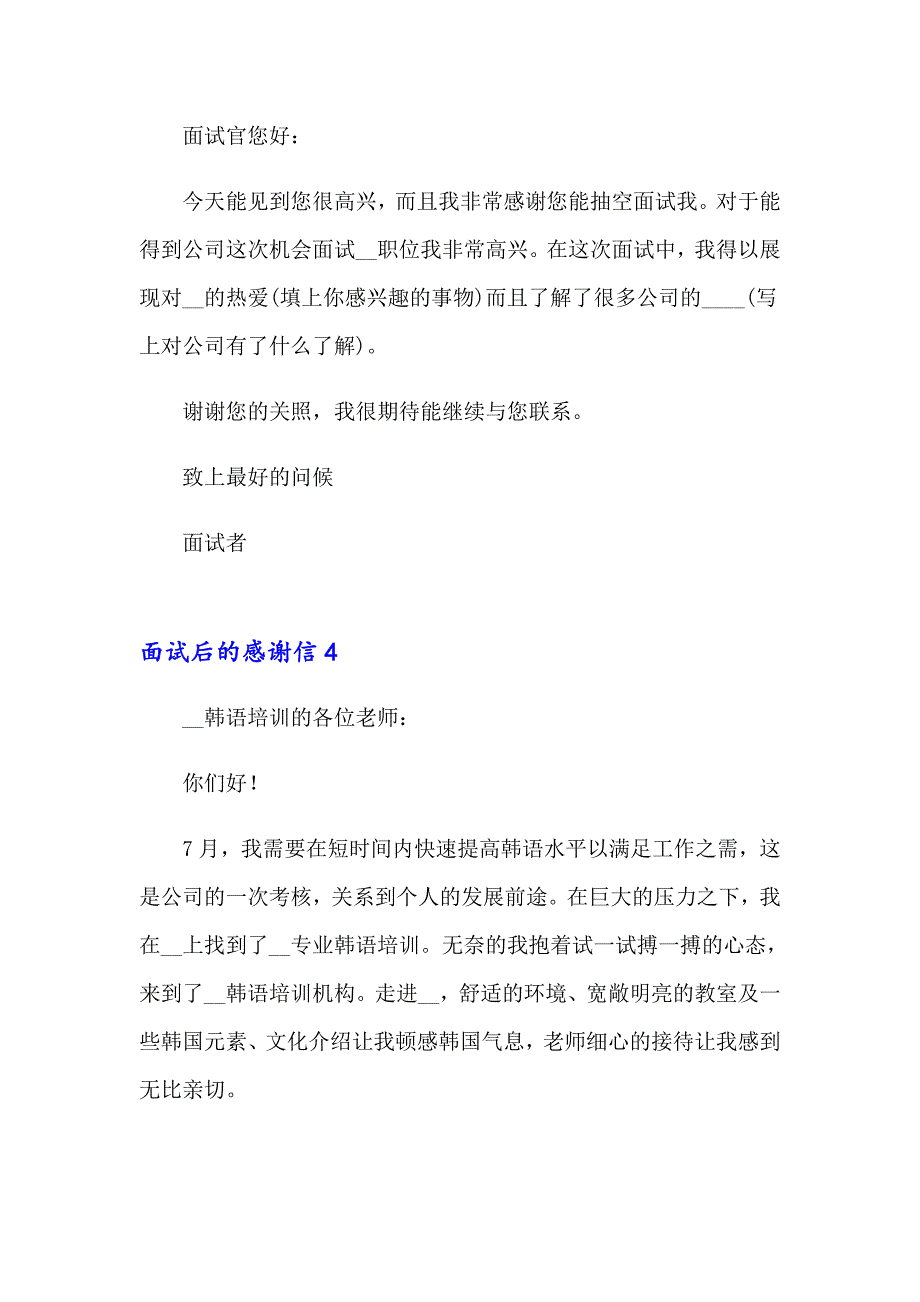 面试官您好：

今天能见到您很高兴，而且我非常感谢您能抽空面试我。对于能得到公司这次机会面试__职位我非常高兴。在这次面试中，我得以展现对__的热爱(填上你感兴趣的事物)而且了解了很多公司的____(写上对公司有了什么了解)。

谢谢您的关照，我很期待能继续与您联系。

致上最好的问候

面试者

面试后的感谢信 4

__韩语培训的各位老师：

你们好！

7 月，我需要在短时间内快速提高韩语水平以满足工作之需，这是公司的一次考核，关系到个人的发展前途。在巨大的压力之下，我在__上找到了__专业韩语培训。无奈的我抱着试一试搏一搏的心态，来到了__韩语培训机构。走进__，舒适的环境、宽敞明亮的教室及一些韩国元素、文化介绍让我顿感韩国气息，老师细心的接待让我感到无比亲切。